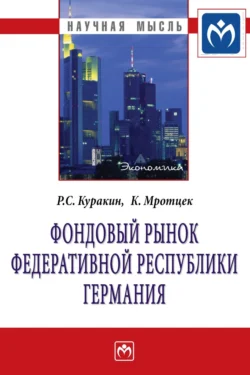 НАУЧНАЯ МЫСЛЬ

Экономика

Р.С. Куракин, К. Мротцек

ФОНДОВЫЙ РЫНОК ФЕДЕРАТИВНОЙ РЕСПУБЛИКИ ГЕРМАНИЯ